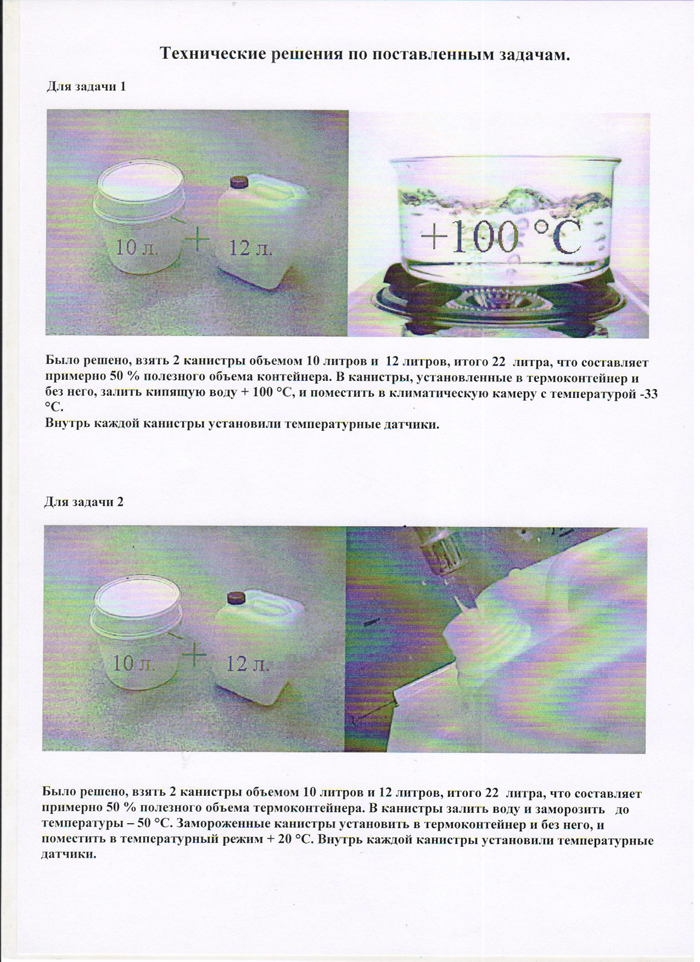 Технические решения по поставленным задачам.

Для задачи 1

10 л. + 12 л.

+100 °C

Было решено, взять 2 канистры объемом 10 литров и 12 литров, итого 22 литра, что составляет примерно 50 % полезного объема контейнера. В канистры, установленные в термоконтейнер и без него, залить кипящую воду + 100 °C, и поместить в климатическую камеру с температурой -33 °C.
Внутрь каждой канистры установили температурные датчики.

Для задачи 2

10 л. + 12 л.

Было решено, взять 2 канистры объемом 10 литров и 12 литров, итого 22 литра, что составляет примерно 50 % полезного объема термоконтейнера. В канистры залить воду и заморозить до температуры – 50 °C. Замороженные канистры установить в термоконтейнер и без него, и поместить в температурный режим + 20 °C. Внутрь каждой канистры установили температурные датчики.